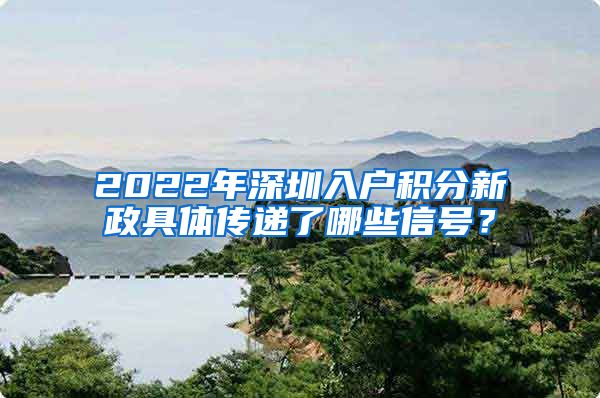 2022年深圳入户积分新政具体传递了哪些信号？